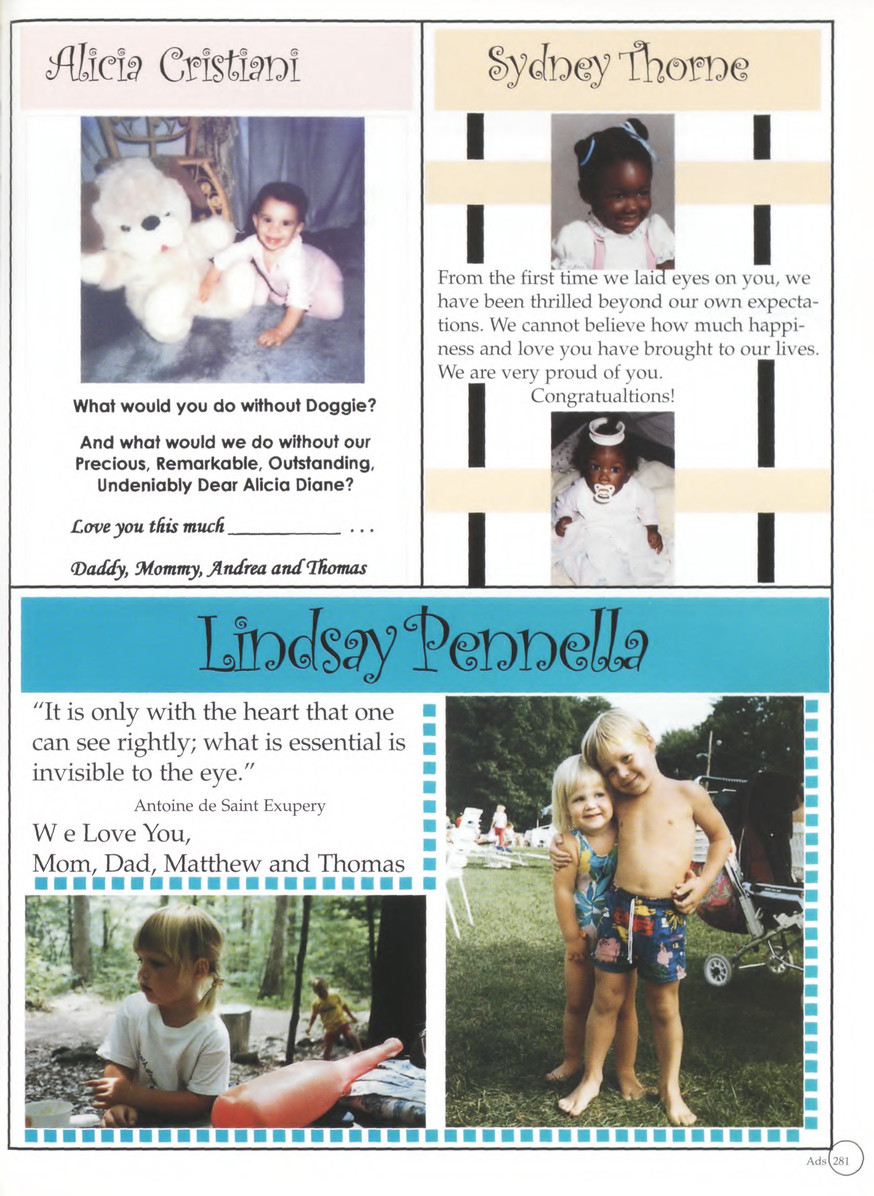 Alicia Cristiani

What would you do without Doggie?

And what would we do without our Precious, Remarkable, Outstanding, Undeniably Dear Alicia Diane?

Love you this much __________ . . .

Daddy, Mommy, Andrea and Thomas

Sydney Thorne

From the first time we laid eyes on you, we have been thrilled beyond our own expectations. We cannot believe how much happiness and love you have brought to our lives. We are very proud of you.
Congratualtions!

Lindsay Pennella

"It is only with the heart that one can see rightly; what is essential is invisible to the eye."
Antoine de Saint Exupery

W e Love You,
Mom, Dad, Matthew and Thomas

Ads 281